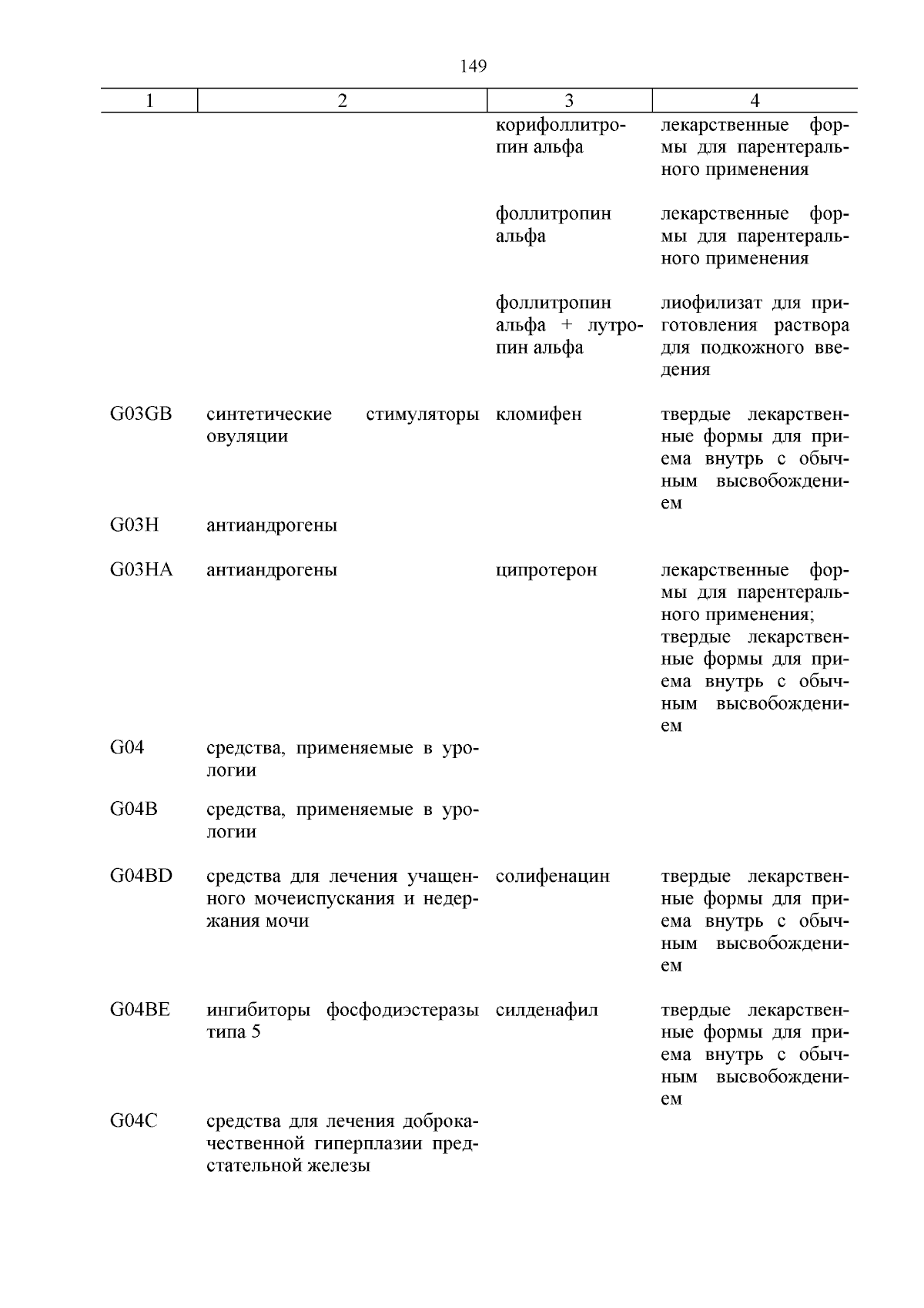 149

| 1 | 2 | 3 | 4 |
|---|---|---|---|
| | | корифоллитропин альфа | лекарственные формы для парентерального применения |
| | | фоллитропин альфа | лекарственные формы для парентерального применения |
| | | фоллитропин альфа + лутропин альфа | лиофилизат для приготовления раствора для подкожного введения |
| G03GB | синтетические стимуляторы овуляции | кломифен | твердые лекарственные формы для приема внутрь с обычным высвобождением |
| G03H | антиандрогены | | |
| G03HA | антиандрогены | ципротерон | лекарственные формы для парентерального применения; твердые лекарственные формы для приема внутрь с обычным высвобождением |
| G04 | средства, применяемые в урологии | | |
| G04B | средства, применяемые в урологии | | |
| G04BD | средства для лечения учащенного мочеиспускания и недержания мочи | солифенацин | твердые лекарственные формы для приема внутрь с обычным высвобождением |
| G04BE | ингибиторы фосфодиэстеразы типа 5 | силденафил | твердые лекарственные формы для приема внутрь с обычным высвобождением |
| G04C | средства для лечения доброкачественной гиперплазии предстательной железы | | |